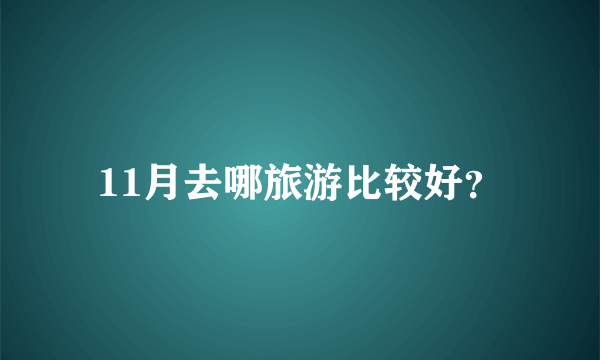 11月去哪旅游比较好?